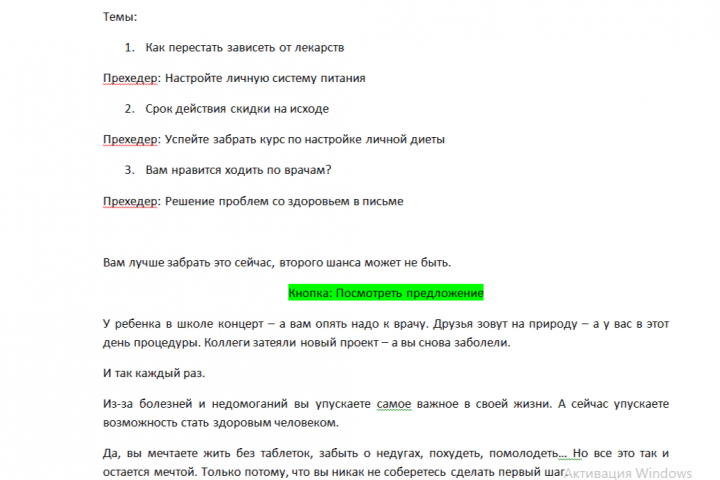 Темы:

1. Как перестать зависеть от лекарств

Прехедер: Настройте личную систему питания

2. Срок действия скидки на исходе

Прехедер: Успейте забрать курс по настройке личной диеты

3. Вам нравится ходить по врачам?

Прехедер: Решение проблем со здоровьем в письме

Вам лучше забрать это сейчас, второго шанса может не быть.

Кнопка: Посмотреть предложение

У ребенка в школе концерт – а вам опять надо к врачу. Друзья зовут на природу – а у вас в этот день процедуры. Коллеги затеяли новый проект – а вы снова заболели.

И так каждый раз.

Из-за болезней и недомоганий вы упускаете самое важное в своей жизни. А сейчас упускаете возможность стать здоровым человеком.

Да, вы мечтаете жить без таблеток, забыть о недугах, похудеть, помолодеть… Но все это так и остается мечтой. Только потому, что вы никак не соберетесь сделать первый шаг.

Активация Windows